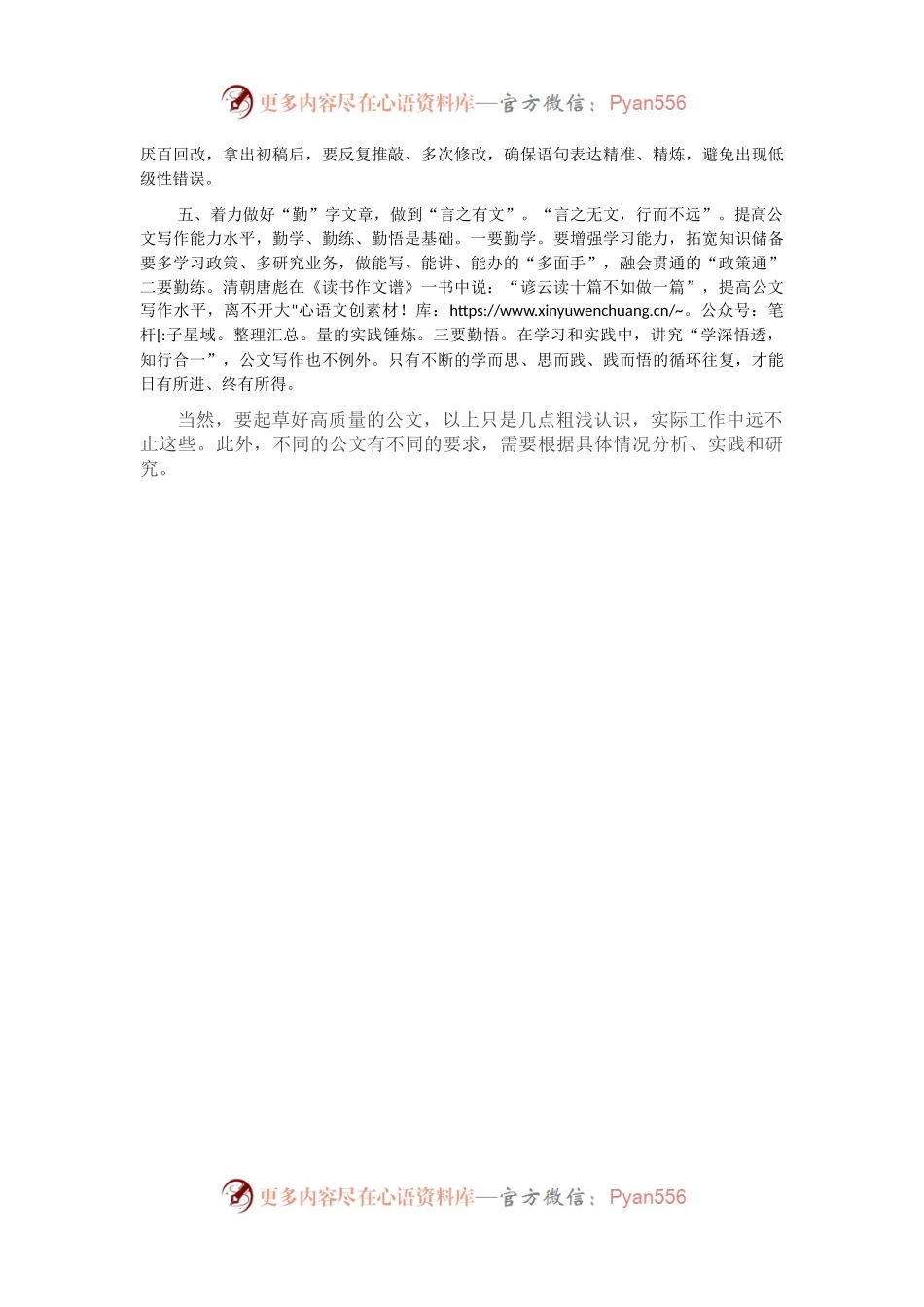 更多内容尽在心语资料库—官方微信：Pyan556

厌百回改，拿出初稿后，要反复推敲、多次修改，确保语句表达精准、精炼，避免出现低级性错误。

五、着力做好“勤”字文章，做到“言之有文”。“言之无文，行而不远”。提高公文写作能力水平，勤学、勤练、勤悟是基础。一要勤学。要增强学习能力，拓宽知识储备要多学习政策、多研究业务，做能写、能讲、能办的“多面手”，融会贯通的“政策通”二要勤练。清朝唐彪在《读书作文谱》一书中说：“谚云读十篇不如做一篇”，提高公文写作水平，离不开大"心语文创素材！库：https://www.xinyuwenchuang.cn/~。公众号：笔杆[:子星域。整理汇总。量的实践锤炼。三要勤悟。在学习和实践中，讲究“学深悟透，知行合一”，公文写作也不例外。只有不断的学而思、思而践、践而悟的循环往复，才能日有所进、终有所得。

当然，要起草好高质量的公文，以上只是几点粗浅认识，实际工作中远不止这些。此外，不同的公文有不同的要求，需要根据具体情况分析、实践和研究。

更多内容尽在心语资料库—官方微信：Pyan556